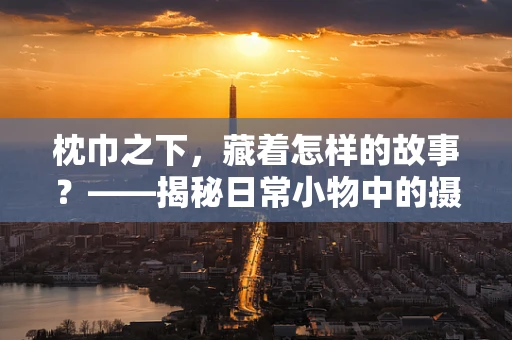 枕巾之下，藏着怎样的故事？——揭秘日常小物中的摄